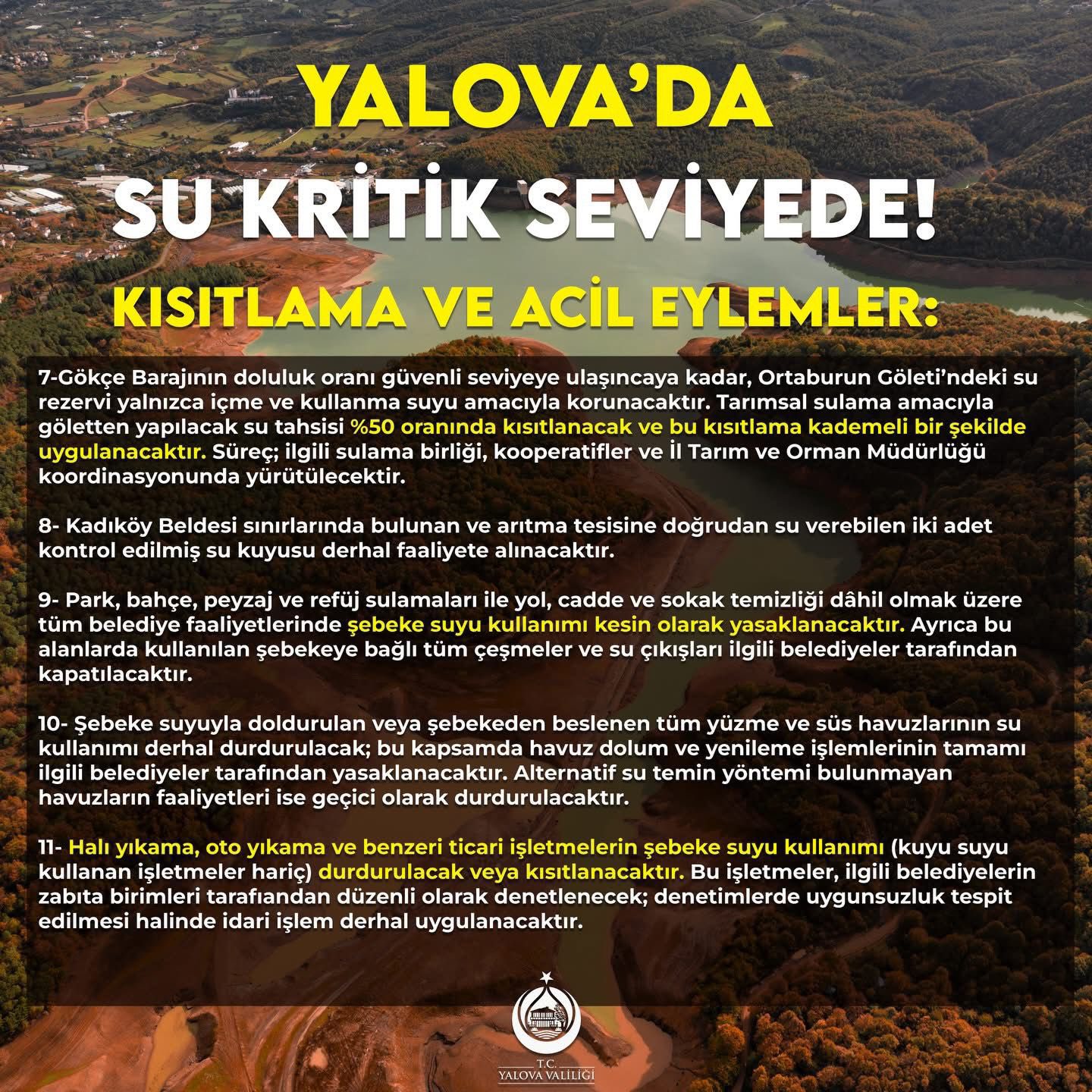 YALOVA'DA

SU KRİTİK SEVİYEDE!

KISITLAMA VE ACİL EYLEMLER:

7-Gökçe Barajının doluluk oranı güvenli seviyeye ulaşıncaya kadar, Ortaburun Göleti'ndeki su rezervi yalnızca içme ve kullanma suyu amacıyla korunacaktır. Tarımsal sulama amacıyla göletten yapılacak su tahsisi %50 oranında kısıtlanacak ve bu kısıtlama kademeli bir şekilde uygulanacaktır. Süreç; ilgili sulama birliği, kooperatifler ve İl Tarım ve Orman Müdürlüğü koordinasyonunda yürütülecektir.

8- Kadıköy Beldesi sınırlarında bulunan ve arıtma tesisine doğrudan su verebilen iki adet kontrol edilmiş su kuyusu derhal faaliyete alınacaktır.

9- Park, bahçe, peyzaj ve refüj sulamaları ile yol, cadde ve sokak temizliği dâhil olmak üzere tüm belediye faaliyetlerinde şebeke suyu kullanımı kesin olarak yasaklanacaktır. Ayrıca bu alanlarda kullanılan şebekeye bağlı tüm çeşmeler ve su çıkışları ilgili belediyeler tarafından kapatılacaktır.

10- Şebeke suyuyla doldurulan veya şebekeden beslenen tüm yüzme ve süs havuzlarının su kullanımı derhal durdurulacak; bu kapsamda havuz dolum ve yenileme işlemlerinin tamamı ilgili belediyeler tarafından yasaklanacaktır. Alternatif su temin yöntemi bulunmayan havuzların faaliyetleri ise geçici olarak durdurulacaktır.

11- Halı yıkama, oto yıkama ve benzeri ticari işletmelerin şebeke suyu kullanımı (kuyu suyu kullanan işletmeler hariç) durdurulacak veya kısıtlanacaktır. Bu işletmeler, ilgili belediyelerin zabıta birimleri tarafıandan düzenli olarak denetlenecek; denetimlerde uygunsuzluk tespit edilmesi halinde idari işlem derhal uygulanacaktır.

T.C.
YALOVA VALİLİĞİ